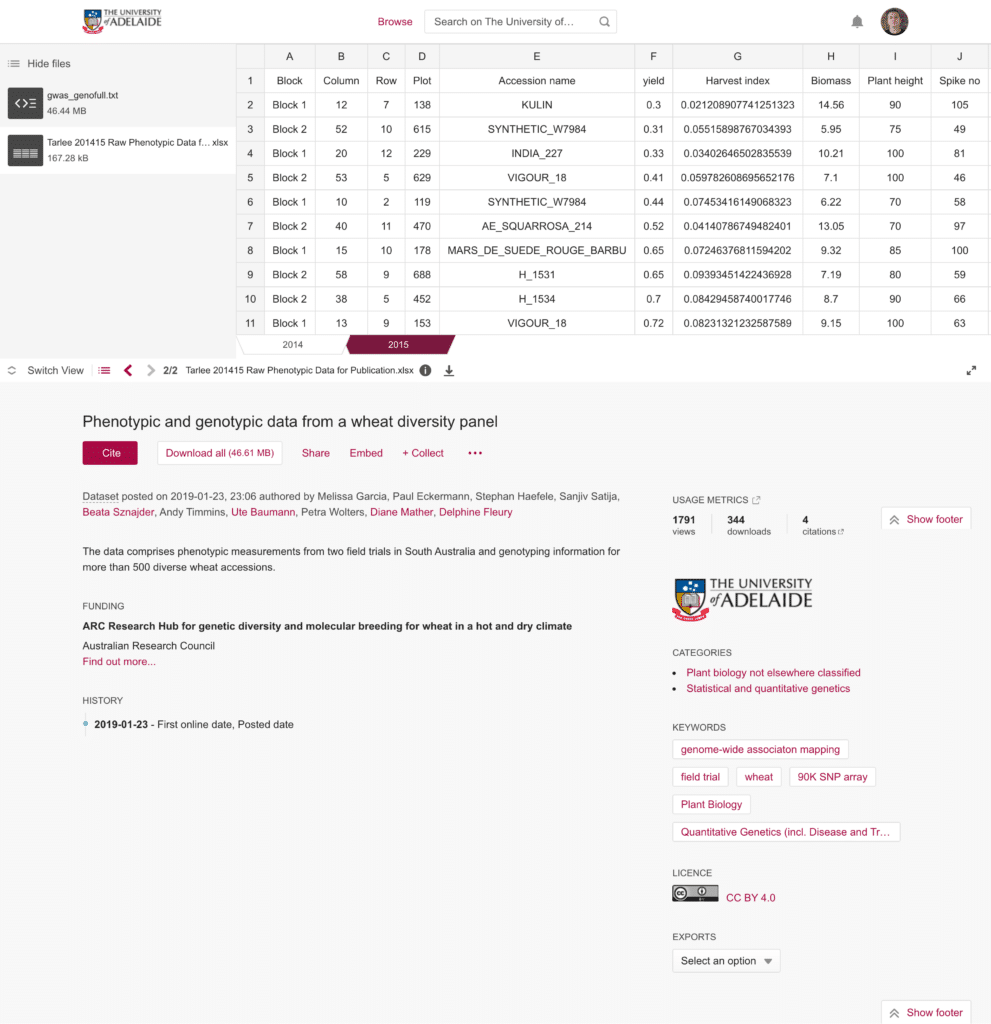 THE UNIVERSITY of ADELAIDE

Browse

Search on The University of...

Hide files

gwas_genofull.txt
46.44 MB

Tarlee 201415 Raw Phenotypic Data f... xlsx
167.28 kB

| | A | B | C | D | E | F | G | H | I | J |
|---|---|---|---|---|---|---|---|---|---|---|
| 1 | Block | Column | Row | Plot | Accession name | yield | Harvest index | Biomass | Plant height | Spike no |
| 2 | Block 1 | 12 | 7 | 138 | KULIN | 0.3 | 0.021208907741251323 | 14.56 | 90 | 105 |
| 3 | Block 2 | 52 | 10 | 615 | SYNTHETIC_W7984 | 0.31 | 0.05515898767034393 | 5.95 | 75 | 49 |
| 4 | Block 1 | 20 | 12 | 229 | INDIA_227 | 0.33 | 0.03402646502835539 | 10.21 | 100 | 81 |
| 5 | Block 2 | 53 | 5 | 629 | VIGOUR_18 | 0.41 | 0.059782608695652176 | 7.1 | 100 | 46 |
| 6 | Block 1 | 10 | 2 | 119 | SYNTHETIC_W7984 | 0.44 | 0.07453416149068323 | 6.22 | 70 | 58 |
| 7 | Block 2 | 40 | 11 | 470 | AE_SQUARROSA_214 | 0.52 | 0.04140786749482401 | 13.05 | 70 | 97 |
| 8 | Block 1 | 15 | 10 | 178 | MARS_DE_SUEDE_ROUGE_BARBU | 0.65 | 0.07246376811594202 | 9.32 | 85 | 100 |
| 9 | Block 2 | 58 | 9 | 688 | H_1531 | 0.65 | 0.09393451422436928 | 7.19 | 80 | 59 |
| 10 | Block 2 | 38 | 5 | 452 | H_1534 | 0.7 | 0.08429458740017746 | 8.7 | 90 | 66 |
| 11 | Block 1 | 13 | 9 | 153 | VIGOUR_18 | 0.72 | 0.08231321232587589 | 9.15 | 100 | 63 |

2014 2015

Switch View 2/2 Tarlee 201415 Raw Phenotypic Data for Publication.xlsx

Phenotypic and genotypic data from a wheat diversity panel

Cite Download all (46.61 MB) Share Embed + Collect

Dataset posted on 2019-01-23, 23:06 authored by Melissa Garcia, Paul Eckermann, Stephan Haefele, Sanjiv Satija, Beata Sznajder, Andy Timmins, Ute Baumann, Petra Wolters, Diane Mather, Delphine Fleury

The data comprises phenotypic measurements from two field trials in South Australia and genotyping information for more than 500 diverse wheat accessions.

FUNDING
ARC Research Hub for genetic diversity and molecular breeding for wheat in a hot and dry climate
Australian Research Council
Find out more...

HISTORY
2019-01-23 - First online date, Posted date

USAGE METRICS
1791 views 344 downloads 4 citations

Show footer

THE UNIVERSITY of ADELAIDE

CATEGORIES
Plant biology not elsewhere classified
Statistical and quantitative genetics

KEYWORDS
genome-wide associaton mapping
field trial
wheat
90K SNP array
Plant Biology
Quantitative Genetics (incl. Disease and Tr...

LICENCE
CC BY 4.0

EXPORTS
Select an option

Show footer